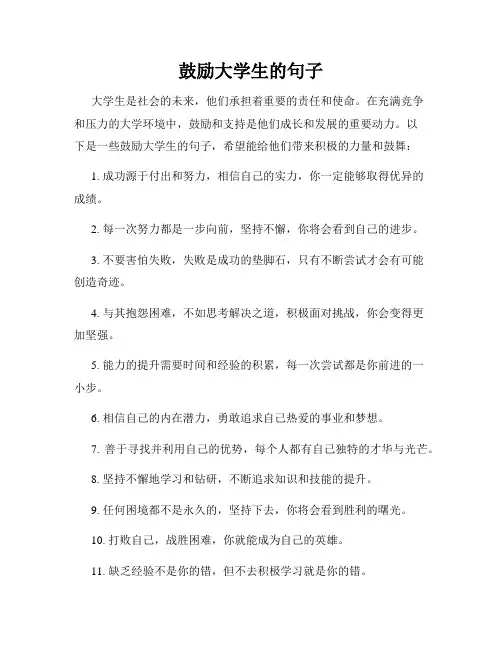 鼓励大学生的句子

大学生是社会的未来，他们承担着重要的责任和使命。在充满竞争和压力的大学环境中，鼓励和支持是他们成长和发展的重要动力。以下是一些鼓励大学生的句子，希望能给他们带来积极的力量和鼓舞：

1. 成功源于付出和努力，相信自己的实力，你一定能够取得优异的成绩。

2. 每一次努力都是一步向前，坚持不懈，你将会看到自己的进步。

3. 不要害怕失败，失败是成功的垫脚石，只有不断尝试才会有可能创造奇迹。

4. 与其抱怨困难，不如思考解决之道，积极面对挑战，你会变得更加坚强。

5. 能力的提升需要时间和经验的积累，每一次尝试都是你前进的一小步。

6. 相信自己的内在潜力，勇敢追求自己热爱的事业和梦想。

7. 善于寻找并利用自己的优势，每个人都有自己独特的才华与光芒。

8. 坚持不懈地学习和钻研，不断追求知识和技能的提升。

9. 任何困境都不是永久的，坚持下去，你将会看到胜利的曙光。

10. 打败自己，战胜困难，你就能成为自己的英雄。

11. 缺乏经验不是你的错，但不去积极学习就是你的错。